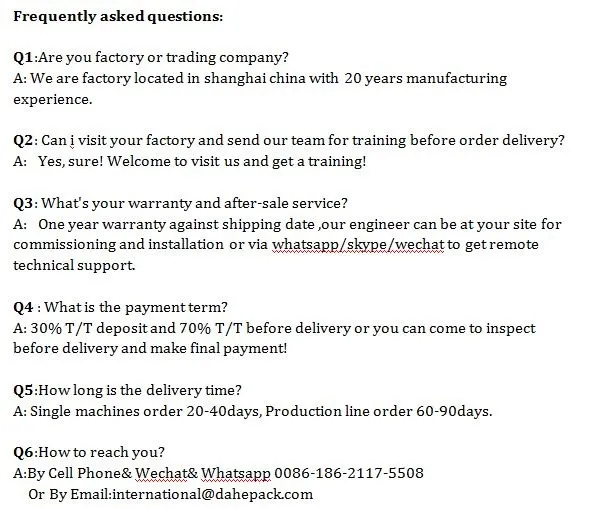 Frequently asked questions:

Q1:Are you factory or trading company?
A: We are factory located in shanghai china with 20 years manufacturing experience.

Q2: Can i visit your factory and send our team for training before order delivery?
A: Yes, sure! Welcome to visit us and get a training!

Q3: What's your warranty and after-sale service?
A: One year warranty against shipping date ,our engineer can be at your site for commissioning and installation or via whatsapp/skype/wechat to get remote technical support.

Q4 : What is the payment term?
A: 30% T/T deposit and 70% T/T before delivery or you can come to inspect before delivery and make final payment!

Q5:How long is the delivery time?
A: Single machines order 20-40days, Production line order 60-90days.

Q6:How to reach you?
A:By Cell Phone& Wechat& Whatsapp 0086-186-2117-5508
Or By Email:international@dahepack.com